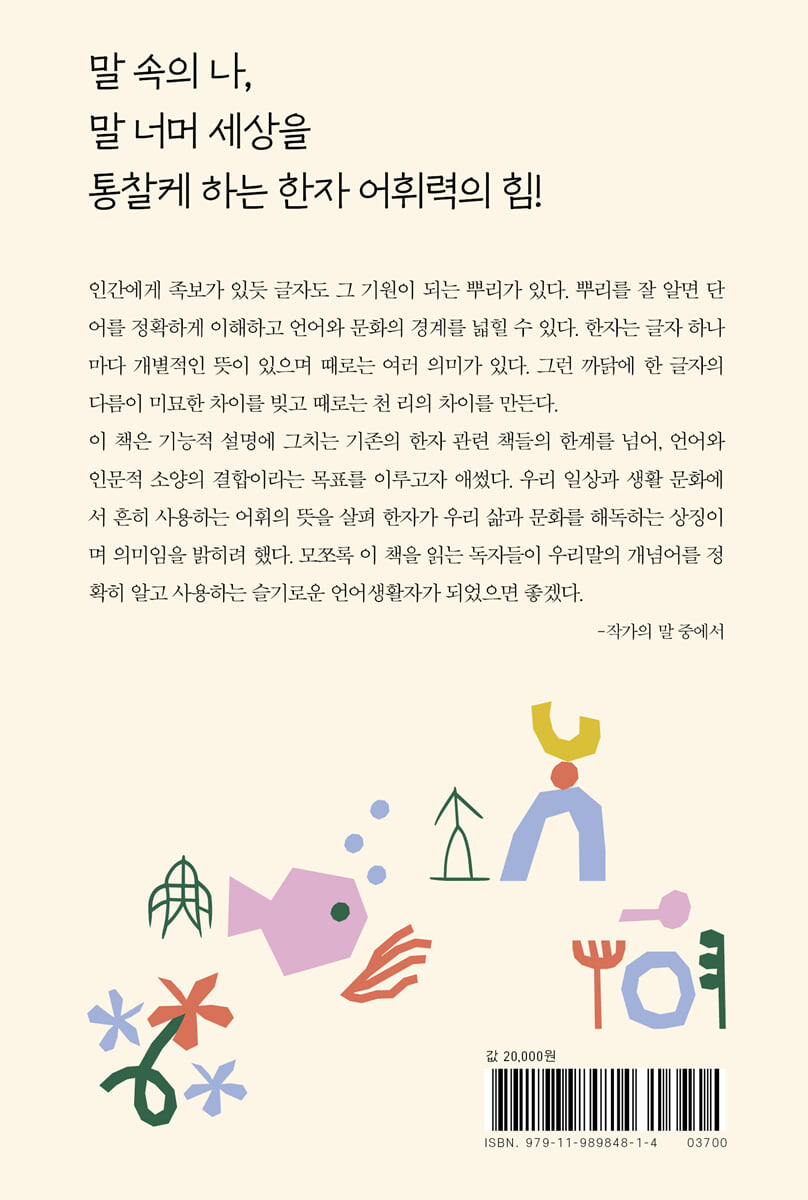 말 속의 나,
말 너머 세상을
통찰케 하는 한자 어휘력의 힘!

인간에게 족보가 있듯 글자도 그 기원이 되는 뿌리가 있다. 뿌리를 잘 알면 단어를 정확하게 이해하고 언어와 문화의 경계를 넓힐 수 있다. 한자는 글자 하나마다 개별적인 뜻이 있으며 때로는 여러 의미가 있다. 그런 까닭에 한 글자의 다름이 미묘한 차이를 빚고 때로는 천 리의 차이를 만든다.
이 책은 기능적 설명에 그치는 기존의 한자 관련 책들의 한계를 넘어, 언어와 인문적 소양의 결합이라는 목표를 이루고자 애썼다. 우리 일상과 생활 문화에서 흔히 사용하는 어휘의 뜻을 살펴 한자가 우리 삶과 문화를 해독하는 상징이며 의미임을 밝히려 했다. 모쪼록 이 책을 읽는 독자들이 우리말의 개념어를 정확히 알고 사용하는 슬기로운 언어생활자가 되었으면 좋겠다.

-작가의 말 중에서

값 20,000원

ISBN. 979-11-989848-1-4 03700